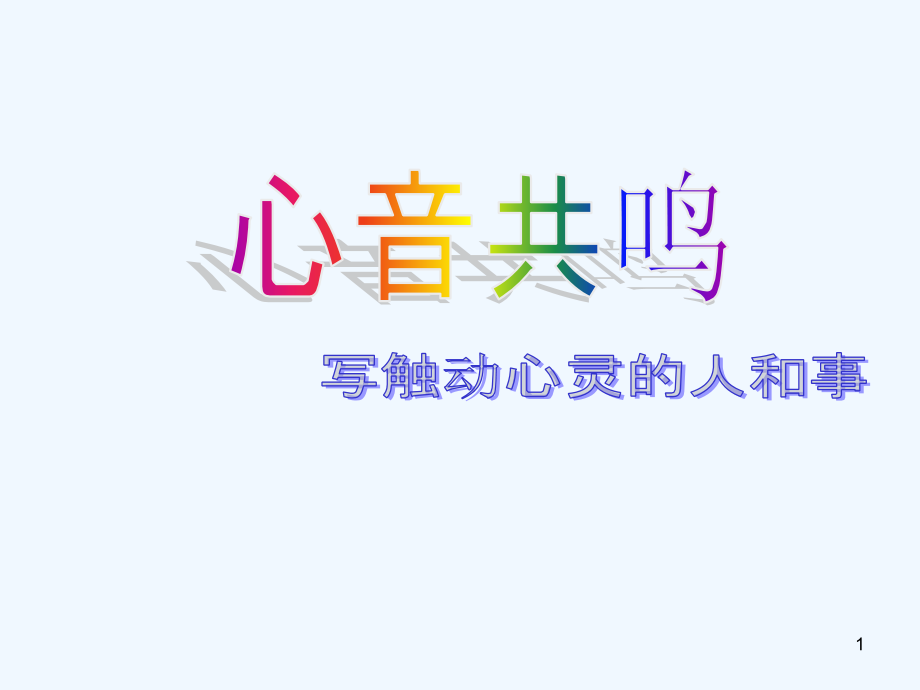 心音共鸣

写触动心灵的人和事

1